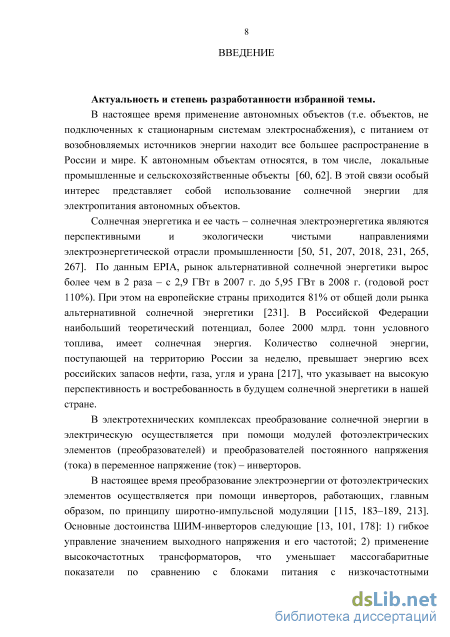 8

ВВЕДЕНИЕ

**Актуальность и степень разработанности избранной темы.**

В настоящее время применение автономных объектов (т.е. объектов, не подключенных к стационарным системам электроснабжения), с питанием от возобновляемых источников энергии находит все большее распространение в России и мире. К автономным объектам относятся, в том числе, локальные промышленные и сельскохозяйственные объекты [60, 62]. В этой связи особый интерес представляет собой использование солнечной энергии для электропитания автономных объектов.

Солнечная энергетика и ее часть – солнечная электроэнергетика являются перспективными и экологически чистыми направлениями электроэнергетической отрасли промышленности [50, 51, 207, 2018, 231, 265, 267]. По данным EPIA, рынок альтернативной солнечной энергетики вырос более чем в 2 раза – с 2,9 ГВт в 2007 г. до 5,95 ГВт в 2008 г. (годовой рост 110%). При этом на европейские страны приходится 81% от общей доли рынка альтернативной солнечной энергетики [231]. В Российской Федерации наибольший теоретический потенциал, более 2000 млрд. тонн условного топлива, имеет солнечная энергия. Количество солнечной энергии, поступающей на территорию России за неделю, превышает энергию всех российских запасов нефти, газа, угля и урана [217], что указывает на высокую перспективность и востребованность в будущем солнечной энергетики в нашей стране.

В электротехнических комплексах преобразование солнечной энергии в электрическую осуществляется при помощи модулей фотоэлектрических элементов (преобразователей) и преобразователей постоянного напряжения (тока) в переменное напряжение (ток) – инверторов.

В настоящее время преобразование электроэнергии от фотоэлектрических элементов осуществляется при помощи инверторов, работающих, главным образом, по принципу широтно-импульсной модуляции [115, 183–189, 213]. Основные достоинства ШИМ-инверторов следующие [13, 101, 178]: 1) гибкое управление значением выходного напряжения и его частотой; 2) применение высокочастотных трансформаторов, что уменьшает массогабаритные показатели по сравнению с блоками питания с низкочастотными

dsLib.net
библиотека диссертаций